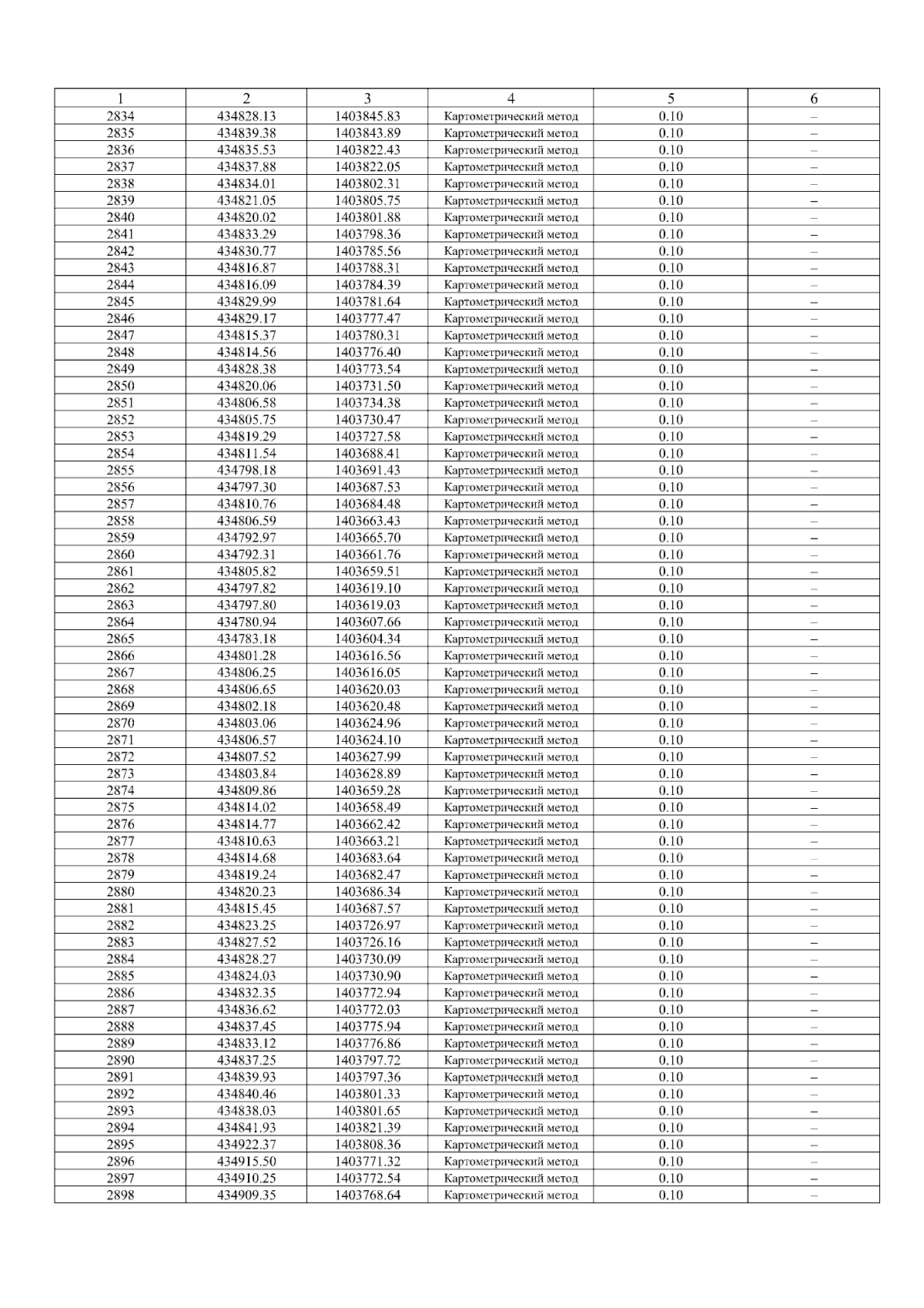 | 1 | 2 | 3 | 4 | 5 | 6 |
|---|---|---|---|---|---|
| 2834 | 434828.13 | 1403845.83 | Картометрический метод | 0.10 | – |
| 2835 | 434839.38 | 1403843.89 | Картометрический метод | 0.10 | – |
| 2836 | 434835.53 | 1403822.43 | Картометрический метод | 0.10 | – |
| 2837 | 434837.88 | 1403822.05 | Картометрический метод | 0.10 | – |
| 2838 | 434834.01 | 1403802.31 | Картометрический метод | 0.10 | – |
| 2839 | 434821.05 | 1403805.75 | Картометрический метод | 0.10 | – |
| 2840 | 434820.02 | 1403801.88 | Картометрический метод | 0.10 | – |
| 2841 | 434833.29 | 1403798.36 | Картометрический метод | 0.10 | – |
| 2842 | 434830.77 | 1403785.56 | Картометрический метод | 0.10 | – |
| 2843 | 434816.87 | 1403788.31 | Картометрический метод | 0.10 | – |
| 2844 | 434816.09 | 1403784.39 | Картометрический метод | 0.10 | – |
| 2845 | 434829.99 | 1403781.64 | Картометрический метод | 0.10 | – |
| 2846 | 434829.17 | 1403777.47 | Картометрический метод | 0.10 | – |
| 2847 | 434815.37 | 1403780.31 | Картометрический метод | 0.10 | – |
| 2848 | 434814.56 | 1403776.40 | Картометрический метод | 0.10 | – |
| 2849 | 434828.38 | 1403773.54 | Картометрический метод | 0.10 | – |
| 2850 | 434820.06 | 1403731.50 | Картометрический метод | 0.10 | – |
| 2851 | 434806.58 | 1403734.38 | Картометрический метод | 0.10 | – |
| 2852 | 434805.75 | 1403730.47 | Картометрический метод | 0.10 | – |
| 2853 | 434819.29 | 1403727.58 | Картометрический метод | 0.10 | – |
| 2854 | 434811.54 | 1403688.41 | Картометрический метод | 0.10 | – |
| 2855 | 434798.18 | 1403691.43 | Картометрический метод | 0.10 | – |
| 2856 | 434797.30 | 1403687.53 | Картометрический метод | 0.10 | – |
| 2857 | 434810.76 | 1403684.48 | Картометрический метод | 0.10 | – |
| 2858 | 434806.59 | 1403663.43 | Картометрический метод | 0.10 | – |
| 2859 | 434792.97 | 1403665.70 | Картометрический метод | 0.10 | – |
| 2860 | 434792.31 | 1403661.76 | Картометрический метод | 0.10 | – |
| 2861 | 434805.82 | 1403659.51 | Картометрический метод | 0.10 | – |
| 2862 | 434797.82 | 1403619.10 | Картометрический метод | 0.10 | – |
| 2863 | 434797.80 | 1403619.03 | Картометрический метод | 0.10 | – |
| 2864 | 434780.94 | 1403607.66 | Картометрический метод | 0.10 | – |
| 2865 | 434783.18 | 1403604.34 | Картометрический метод | 0.10 | – |
| 2866 | 434801.28 | 1403616.56 | Картометрический метод | 0.10 | – |
| 2867 | 434806.25 | 1403616.05 | Картометрический метод | 0.10 | – |
| 2868 | 434806.65 | 1403620.03 | Картометрический метод | 0.10 | – |
| 2869 | 434802.18 | 1403620.48 | Картометрический метод | 0.10 | – |
| 2870 | 434803.06 | 1403624.96 | Картометрический метод | 0.10 | – |
| 2871 | 434806.57 | 1403624.10 | Картометрический метод | 0.10 | – |
| 2872 | 434807.52 | 1403627.99 | Картометрический метод | 0.10 | – |
| 2873 | 434803.84 | 1403628.89 | Картометрический метод | 0.10 | – |
| 2874 | 434809.86 | 1403659.28 | Картометрический метод | 0.10 | – |
| 2875 | 434814.02 | 1403658.49 | Картометрический метод | 0.10 | – |
| 2876 | 434814.77 | 1403662.42 | Картометрический метод | 0.10 | – |
| 2877 | 434810.63 | 1403663.21 | Картометрический метод | 0.10 | – |
| 2878 | 434814.68 | 1403683.64 | Картометрический метод | 0.10 | – |
| 2879 | 434819.24 | 1403682.47 | Картометрический метод | 0.10 | – |
| 2880 | 434820.23 | 1403686.34 | Картометрический метод | 0.10 | – |
| 2881 | 434815.45 | 1403687.57 | Картометрический метод | 0.10 | – |
| 2882 | 434823.25 | 1403726.97 | Картометрический метод | 0.10 | – |
| 2883 | 434827.52 | 1403726.16 | Картометрический метод | 0.10 | – |
| 2884 | 434828.27 | 1403730.09 | Картометрический метод | 0.10 | – |
| 2885 | 434824.03 | 1403730.90 | Картометрический метод | 0.10 | – |
| 2886 | 434832.35 | 1403772.94 | Картометрический метод | 0.10 | – |
| 2887 | 434836.62 | 1403772.03 | Картометрический метод | 0.10 | – |
| 2888 | 434837.45 | 1403775.94 | Картометрический метод | 0.10 | – |
| 2889 | 434833.12 | 1403776.86 | Картометрический метод | 0.10 | – |
| 2890 | 434837.25 | 1403797.72 | Картометрический метод | 0.10 | – |
| 2891 | 434839.93 | 1403797.36 | Картометрический метод | 0.10 | – |
| 2892 | 434840.46 | 1403801.33 | Картометрический метод | 0.10 | – |
| 2893 | 434838.03 | 1403801.65 | Картометрический метод | 0.10 | – |
| 2894 | 434841.93 | 1403821.39 | Картометрический метод | 0.10 | – |
| 2895 | 434922.37 | 1403808.36 | Картометрический метод | 0.10 | – |
| 2896 | 434915.50 | 1403771.32 | Картометрический метод | 0.10 | – |
| 2897 | 434910.25 | 1403772.54 | Картометрический метод | 0.10 | – |
| 2898 | 434909.35 | 1403768.64 | Картометрический метод | 0.10 | – |